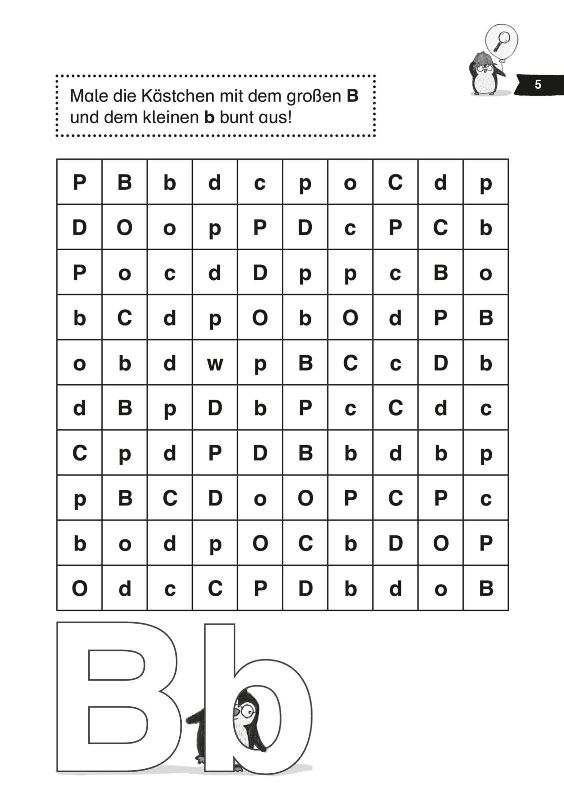 5

Male die Kästchen mit dem großen B und dem kleinen b bunt aus!

| P | B | b | d | c | p | o | C | d | p |
|---|---|---|---|---|---|---|---|---|---|
| D | O | o | p | P | D | c | P | C | b |
| P | o | c | d | D | p | p | c | B | o |
| b | C | d | p | O | b | O | d | P | B |
| o | b | d | w | p | B | C | c | D | b |
| d | B | p | D | b | P | c | C | d | c |
| C | p | d | P | D | B | b | d | b | p |
| p | B | C | D | o | O | P | C | P | c |
| b | o | d | p | O | C | b | D | O | P |
| O | d | c | C | P | D | b | d | o | B |

Bb